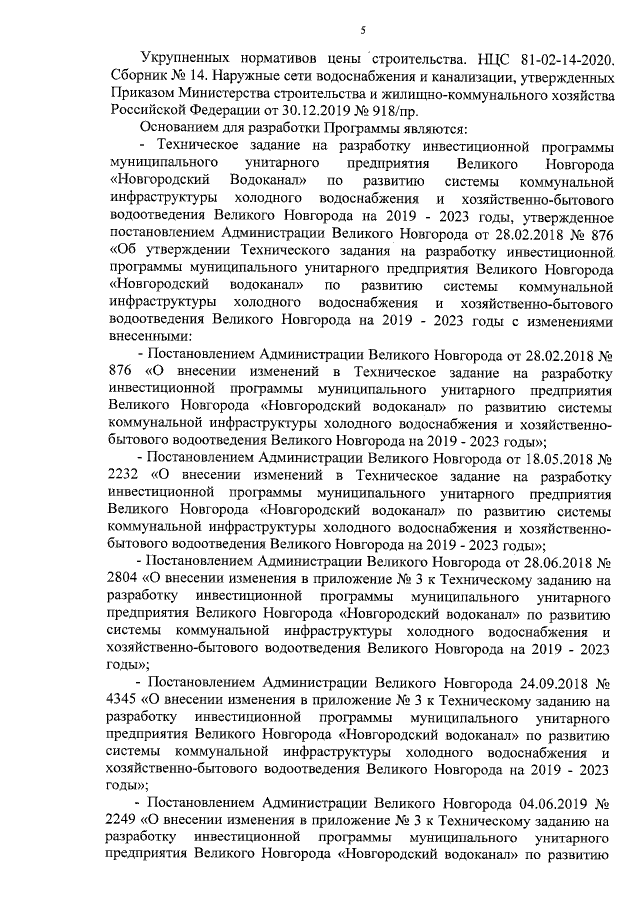 5

Укрупненных нормативов цены строительства. НЦС 81-02-14-2020. Сборник № 14. Наружные сети водоснабжения и канализации, утвержденных Приказом Министерства строительства и жилищно-коммунального хозяйства Российской Федерации от 30.12.2019 № 918/пр.

Основанием для разработки Программы являются:

- Техническое задание на разработку инвестиционной программы муниципального унитарного предприятия Великого Новгорода «Новгородский Водоканал» по развитию системы коммунальной инфраструктуры холодного водоснабжения и хозяйственно-бытового водоотведения Великого Новгорода на 2019 - 2023 годы, утвержденное постановлением Администрации Великого Новгорода от 28.02.2018 № 876 «Об утверждении Технического задания на разработку инвестиционной программы муниципального унитарного предприятия Великого Новгорода «Новгородский водоканал» по развитию системы коммунальной инфраструктуры холодного водоснабжения и хозяйственно-бытового водоотведения Великого Новгорода на 2019 - 2023 годы с изменениями внесенными:

- Постановлением Администрации Великого Новгорода от 28.02.2018 № 876 «О внесении изменений в Техническое задание на разработку инвестиционной программы муниципального унитарного предприятия Великого Новгорода «Новгородский водоканал» по развитию системы коммунальной инфраструктуры холодного водоснабжения и хозяйственно-бытового водоотведения Великого Новгорода на 2019 - 2023 годы»;

- Постановлением Администрации Великого Новгорода от 18.05.2018 № 2232 «О внесении изменений в Техническое задание на разработку инвестиционной программы муниципального унитарного предприятия Великого Новгорода «Новгородский водоканал» по развитию системы коммунальной инфраструктуры холодного водоснабжения и хозяйственно-бытового водоотведения Великого Новгорода на 2019 - 2023 годы»;

- Постановлением Администрации Великого Новгорода от 28.06.2018 № 2804 «О внесении изменения в приложение № 3 к Техническому заданию на разработку инвестиционной программы муниципального унитарного предприятия Великого Новгорода «Новгородский водоканал» по развитию системы коммунальной инфраструктуры холодного водоснабжения и хозяйственно-бытового водоотведения Великого Новгорода на 2019 - 2023 годы»;

- Постановлением Администрации Великого Новгорода 24.09.2018 № 4345 «О внесении изменения в приложение № 3 к Техническому заданию на разработку инвестиционной программы муниципального унитарного предприятия Великого Новгорода «Новгородский водоканал» по развитию системы коммунальной инфраструктуры холодного водоснабжения и хозяйственно-бытового водоотведения Великого Новгорода на 2019 - 2023 годы»;

- Постановлением Администрации Великого Новгорода 04.06.2019 № 2249 «О внесении изменения в приложение № 3 к Техническому заданию на разработку инвестиционной программы муниципального унитарного предприятия Великого Новгорода «Новгородский водоканал» по развитию